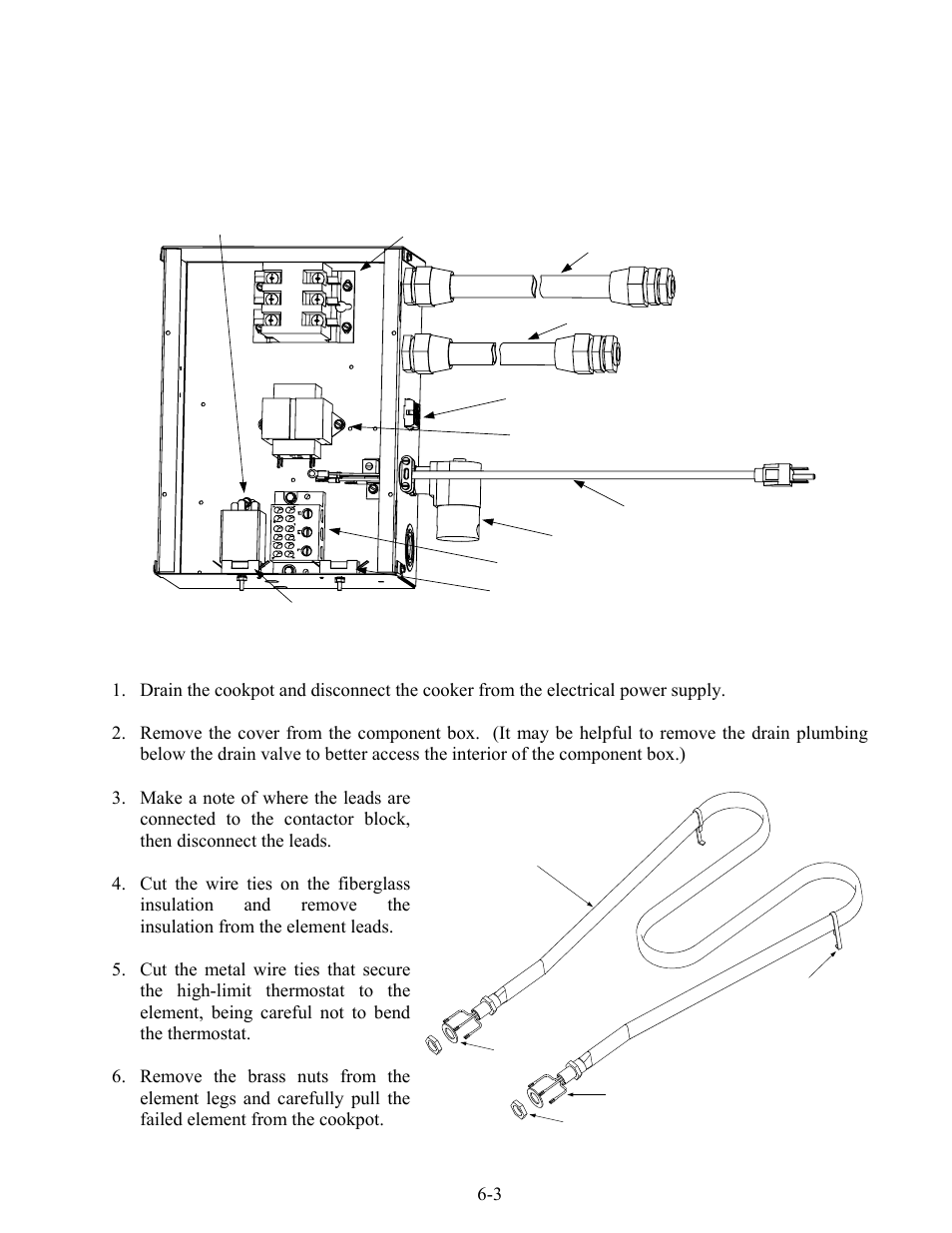 1. Drain the cookpot and disconnect the cooker from the electrical power supply.

2. Remove the cover from the component box. (It may be helpful to remove the drain plumbing below the drain valve to better access the interior of the component box.)

3. Make a note of where the leads are connected to the contactor block, then disconnect the leads.

4. Cut the wire ties on the fiberglass insulation and remove the insulation from the element leads.

5. Cut the metal wire ties that secure the high-limit thermostat to the element, being careful not to bend the thermostat.

6. Remove the brass nuts from the element legs and carefully pull the failed element from the cookpot.

6-3